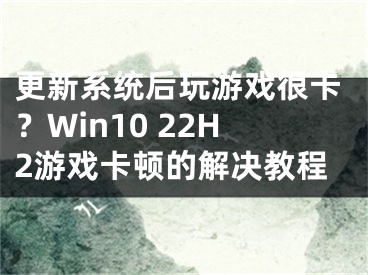 更新系统后玩游戏很卡？Win10 22H2游戏卡顿的解决教程